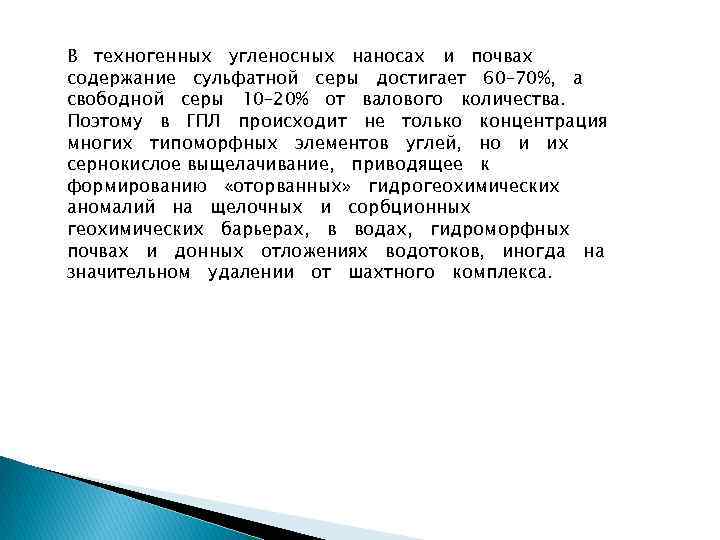 В техногенных угленосных наносах и почвах содержание сульфатной серы достигает 60–70%, а свободной серы 10–20% от валового количества. Поэтому в ГПЛ происходит не только концентрация многих типоморфных элементов углей, но и их сернокислое выщелачивание, приводящее к формированию «оторванных» гидрогеохимических аномалий на щелочных и сорбционных геохимических барьерах, в водах, гидроморфных почвах и донных отложениях водотоков, иногда на значительном удалении от шахтного комплекса.